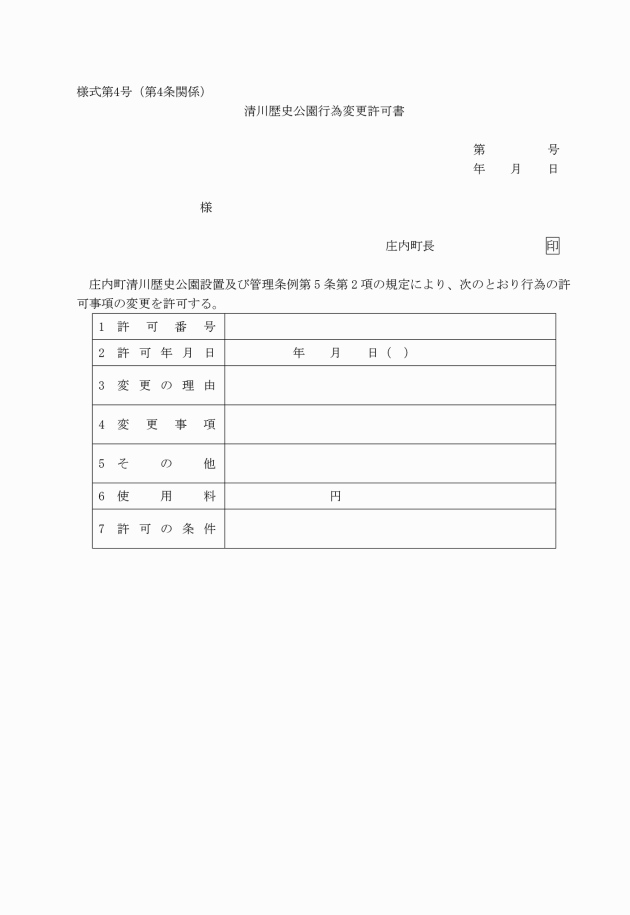 様式第4号（第4条関係）

清川歴史公園行為変更許可書

第　　　号
年　月　日

様

庄内町長　　　　　印

庄内町清川歴史公園設置及び管理条例第5条第2項の規定により、次のとおり行為の許可事項の変更を許可する。

| | |
|---|---|
| 1 許可番号 | |
| 2 許可年月日 | 年　月　日（　） |
| 3 変更の理由 | |
| 4 変更事項 | |
| 5 その他 | |
| 6 使用料 | 円 |
| 7 許可の条件 | |